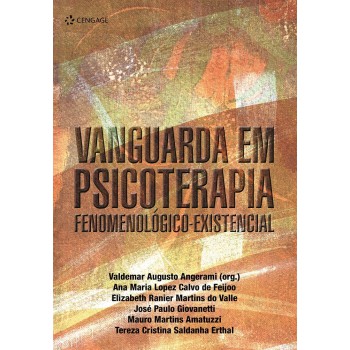 CENGAGE

VANGUARDA EM PSICOTERAPIA
FENOMENOLÓGICO-EXISTENCIAL

Valdemar Augusto Angerami (org.)
Ana Maria Lopez Calvo de Feijoo
Elizabeth Ranier Martins do Valle
José Paulo Giovanetti
Mauro Martins Amatuzzi
Tereza Cristina Saldanha Erthal